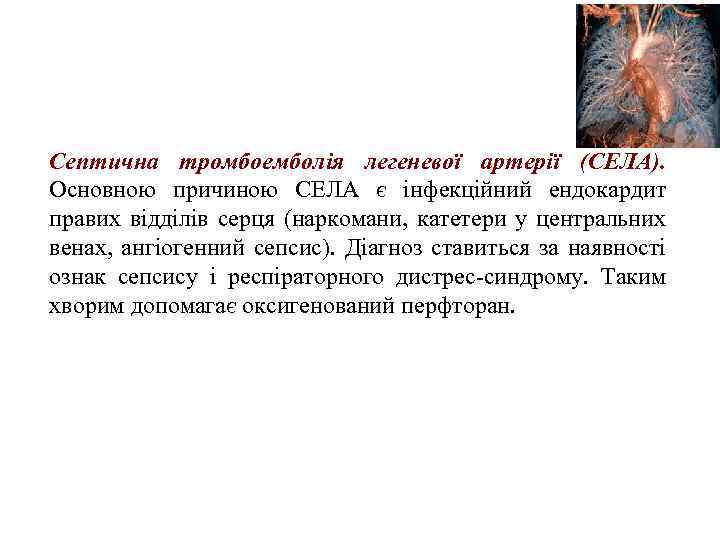 Септична тромбоемболія легеневої артерії (СЕЛА). Основною причиною СЕЛА є інфекційний ендокардит правих відділів серця (наркомани, катетери у центральних венах, ангіогенний сепсис). Діагноз ставиться за наявності ознак сепсису і респіраторного дистрес-синдрому. Таким хворим допомагає оксигенований перфторан.